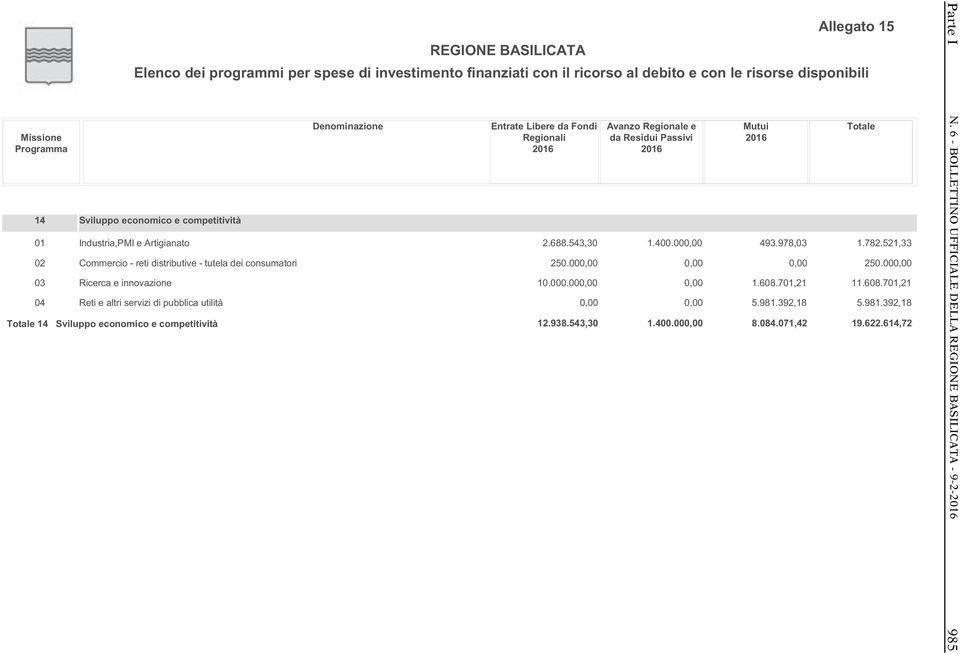 Allegato 15

REGIONE BASILICATA

Elenco dei programmi per spese di investimento finanziati con il ricorso al debito e con le risorse disponibili

| Missione Programma | Denominazione | Entrate Libere da Fondi Regionali 2016 | Avanzo Regionale e da Residui Passivi 2016 | Mutui 2016 | Totale |
|---|---|---|---|---|---|
| 14 | Sviluppo economico e competitività | | | | |
| 01 | Industria,PMI e Artigianato | 2.688.543,30 | 1.400.000,00 | 493.978,03 | 1.782.521,33 |
| 02 | Commercio - reti distributive - tutela dei consumatori | 250.000,00 | 0,00 | 0,00 | 250.000,00 |
| 03 | Ricerca e innovazione | 10.000.000,00 | 0,00 | 1.608.701,21 | 11.608.701,21 |
| 04 | Reti e altri servizi di pubblica utilità | 0,00 | 0,00 | 5.981.392,18 | 5.981.392,18 |
| Totale 14 | Sviluppo economico e competitività | 12.938.543,30 | 1.400.000,00 | 8.084.071,42 | 19.622.614,72 |

Parte I

N. 6 - BOLLETTINO UFFICIALE DELLA REGIONE BASILICATA - 9-2-2016

985